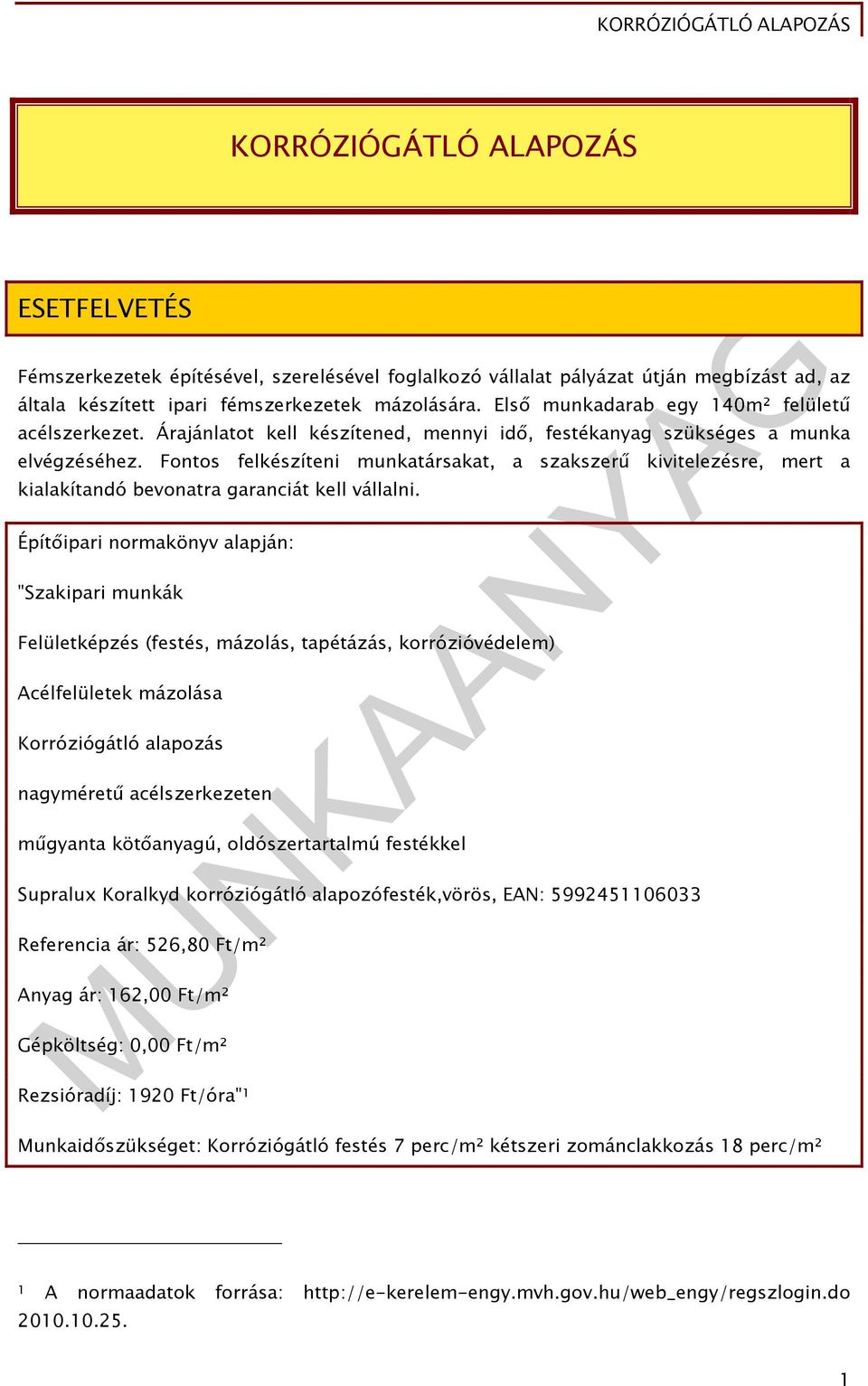 KORRÓZIÓGÁTLÓ ALAPOZÁS

KORRÓZIÓGÁTLÓ ALAPOZÁS

ESETFELVETÉS

Fémszerkezetek építésével, szerelésével foglalkozó vállalat pályázat útján megbízást ad, az általa készített ipari fémszerkezetek mázolására. Első munkadarab egy 140m² felületű acélszerkezet. Árajánlatot kell készítened, mennyi idő, festékanyag szükséges a munka elvégzéséhez. Fontos felkészíteni munkatársakat, a szakszerű kivitelezésre, mert a kialakítandó bevonatra garanciát kell vállalni.

Építőipari normakönyv alapján:

"Szakipari munkák

Felületképzés (festés, mázolás, tapétázás, korrózióvédelem)

Acélfelületek mázolása

Korróziógátló alapozás

nagyméretű acélszerkezeten

műgyanta kötőanyagú, oldószertartalmú festékkel

Supralux Koralkyd korróziógátló alapozófesték,vörös, EAN: 5992451106033

Referencia ár: 526,80 Ft/m²

Anyag ár: 162,00 Ft/m²

Gépköltség: 0,00 Ft/m²

Rezsióradíj: 1920 Ft/óra"¹

Munkaidőszükséget: Korróziógátló festés 7 perc/m² kétszeri zománclakkozás 18 perc/m²

MUNKAANYAG

¹ A normaadatok forrása: http://e-kerelem-engy.mvh.gov.hu/web_engy/regszlogin.do 2010.10.25.

1